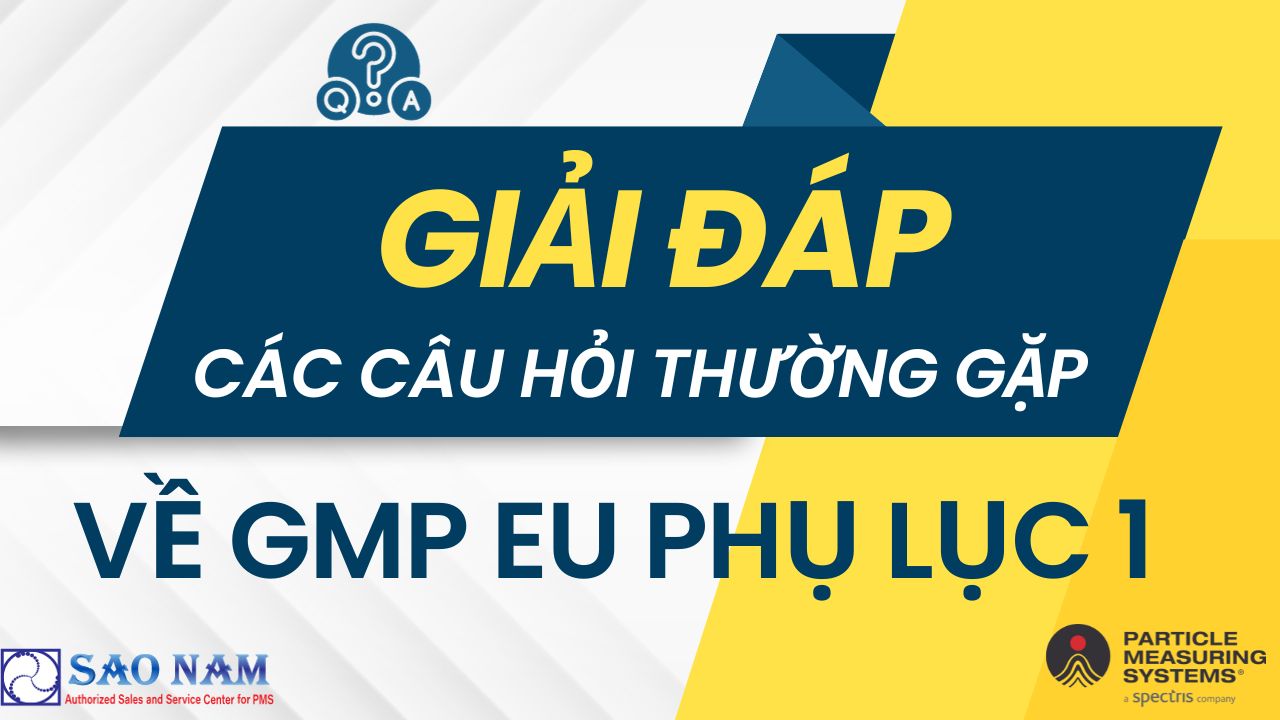 Q ? A

GIẢI ĐÁP

CÁC CÂU HỎI THƯỜNG GẶP

VỀ GMP EU PHỤ LỤC 1

SAO NAM
Authorized Sales and Service Center for PMS

PARTICLE MEASURING SYSTEMS®
a spectris company